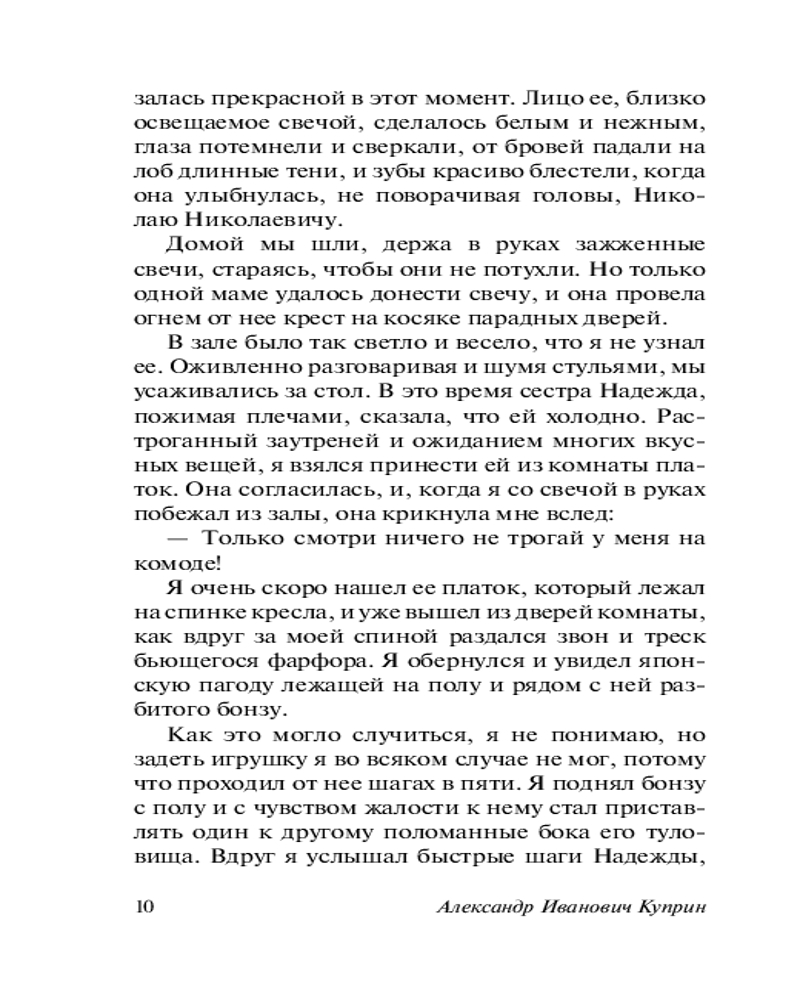 залась прекрасной в этот момент. Лицо ее, близко освещаемое свечой, сделалось белым и нежным, глаза потемнели и сверкали, от бровей падали на лоб длинные тени, и зубы красиво блестели, когда она улыбнулась, не поворачивая головы, Николаю Николаевичу.

Домой мы шли, держа в руках зажженные свечи, стараясь, чтобы они не потухли. Но только одной маме удалось донести свечу, и она провела огнем от нее крест на косяке парадных дверей.

В зале было так светло и весело, что я не узнал ее. Оживленно разговаривая и шумя стульями, мы усаживались за стол. В это время сестра Надежда, пожимая плечами, сказала, что ей холодно. Растроганный заутреней и ожиданием многих вкусных вещей, я взялся принести ей из комнаты платок. Она согласилась, и, когда я со свечой в руках побежал из залы, она крикнула мне вслед:

— Только смотри ничего не трогай у меня на комоде!

Я очень скоро нашел ее платок, который лежал на спинке кресла, и уже вышел из дверей комнаты, как вдруг за моей спиной раздался звон и треск бьющегося фарфора. Я обернулся и увидел японскую пагоду лежащей на полу и рядом с ней разбитого бонзу.

Как это могло случиться, я не понимаю, но задеть игрушку я во всяком случае не мог, потому что проходил от нее шагах в пяти. Я поднял бонзу с полу и с чувством жалости к нему стал приставлять один к другому поломанные бока его туловища. Вдруг я услышал быстрые шаги Надежды,

10 Александр Иванович Куприн